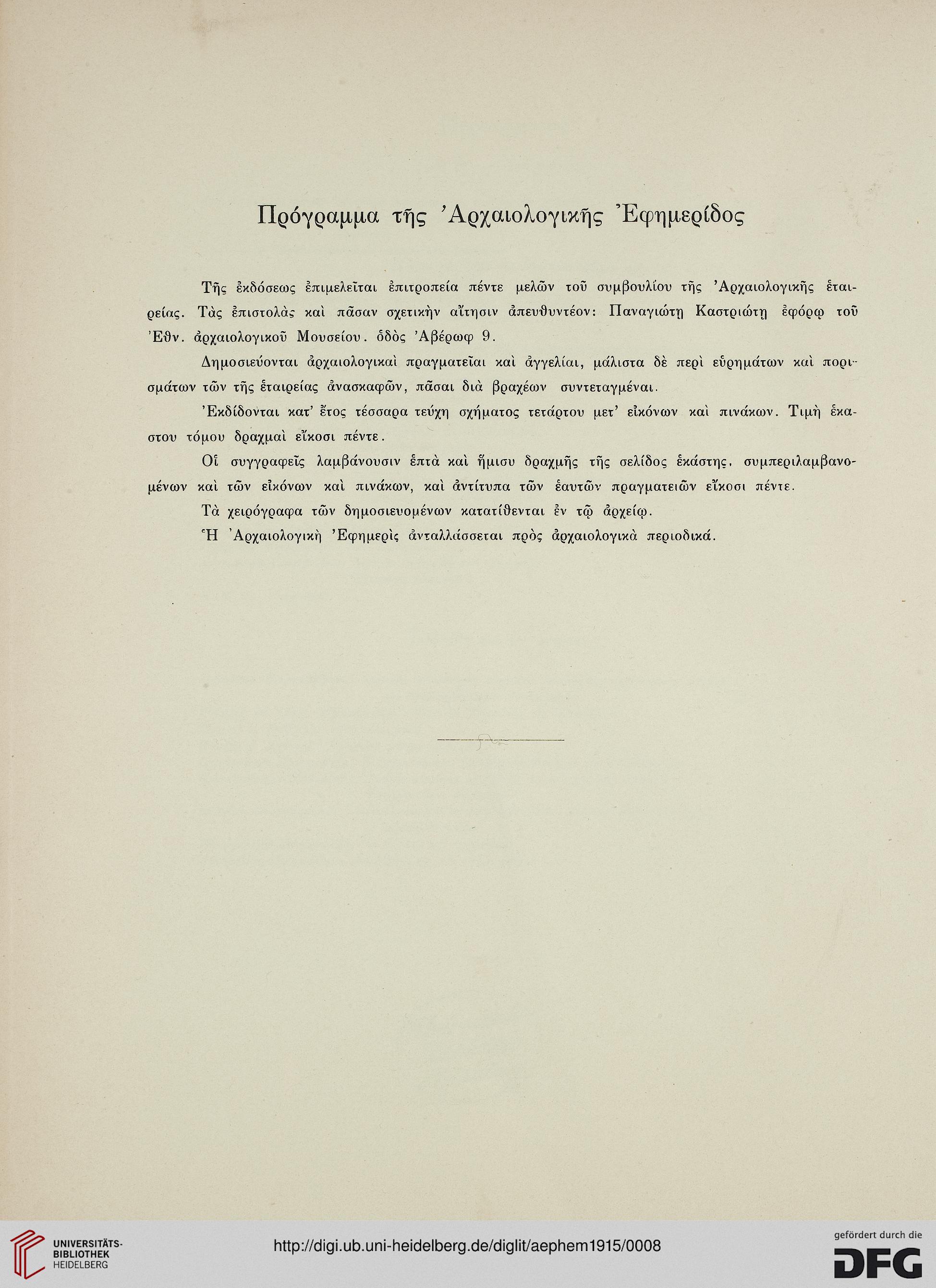 Πρόγραμμα τῆς Ἀρχαιολογικῆς Ἐφημερίδος

Τῆς ἐκδόσεως ἐπιμελεῖται ἐπιτροπεία πέντε μελῶν τοῦ συμβουλίου τῆς Ἀρχαιολογικῆς ἑταιρείας. Τὰς ἐπιστολὰς καὶ πᾶσαν σχετικὴν αἴτησιν ἀπευθυντέον: Παναγιώτῃ Καστριώτῃ ἐφόρῳ τοῦ Ἐθν. ἀρχαιολογικοῦ Μουσείου. ὁδὸς Ἀβέρωφ 9.

Δημοσιεύονται ἀρχαιολογικαὶ πραγματεῖαι καὶ ἀγγελίαι, μάλιστα δὲ περὶ εὑρημάτων καὶ πορισμάτων τῶν τῆς ἑταιρείας ἀνασκαφῶν, πᾶσαι διὰ βραχέων συντεταγμέναι.

Ἐκδίδονται κατ' ἔτος τέσσαρα τεύχη σχήματος τετάρτου μετ' εἰκόνων καὶ πινάκων. Τιμὴ ἑκάστου τόμου δραχμαὶ εἴκοσι πέντε.

Οἱ συγγραφεῖς λαμβάνουσιν ἑπτὰ καὶ ἥμισυ δραχμῆς τῆς σελίδος ἑκάστης, συμπεριλαμβανομένων καὶ τῶν εἰκόνων καὶ πινάκων, καὶ ἀντίτυπα τῶν ἑαυτῶν πραγματειῶν εἴκοσι πέντε.

Τὰ χειρόγραφα τῶν δημοσιευομένων κατατίθενται ἐν τῷ ἀρχείῳ.

Ἡ Ἀρχαιολογικὴ Ἐφημερὶς ἀνταλλάσσεται πρὸς ἀρχαιολογικὰ περιοδικά.

UNIVERSITÄTS-BIBLIOTHEK HEIDELBERG

http://digi.ub.uni-heidelberg.de/diglit/aephem1915/0008

gefördert durch die DFG